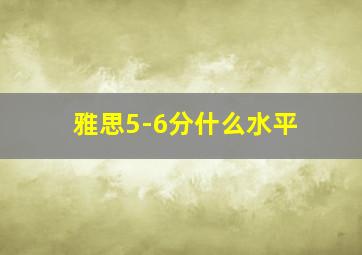 雅思5-6分什么水平